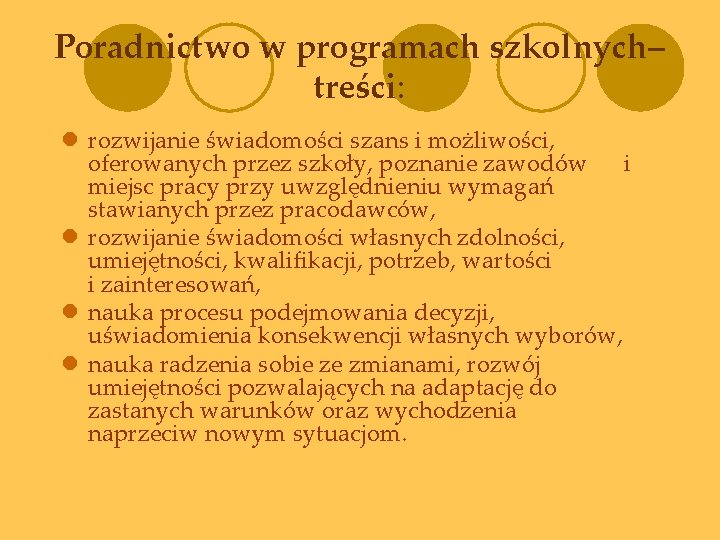 Poradnictwo w programach szkolnych– treści:

rozwijanie świadomości szans i możliwości, oferowanych przez szkoły, poznanie zawodów i miejsc pracy przy uwzględnieniu wymagań stawianych przez pracodawców,

rozwijanie świadomości własnych zdolności, umiejętności, kwalifikacji, potrzeb, wartości i zainteresowań,

nauka procesu podejmowania decyzji, uświadomienia konsekwencji własnych wyborów,

nauka radzenia sobie ze zmianami, rozwój umiejętności pozwalających na adaptację do zastanych warunków oraz wychodzenia naprzeciw nowym sytuacjom.